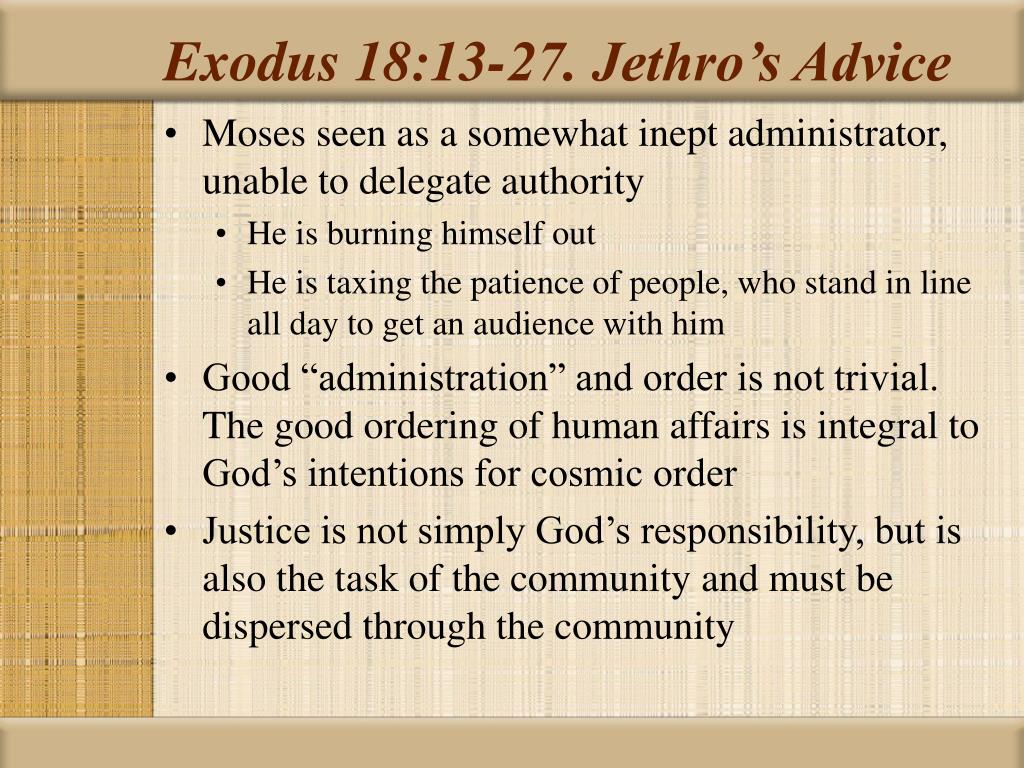 Exodus 18:13-27. Jethro’s Advice

• Moses seen as a somewhat inept administrator, unable to delegate authority
  • He is burning himself out
  • He is taxing the patience of people, who stand in line all day to get an audience with him
• Good “administration” and order is not trivial. The good ordering of human affairs is integral to God’s intentions for cosmic order
• Justice is not simply God’s responsibility, but is also the task of the community and must be dispersed through the community